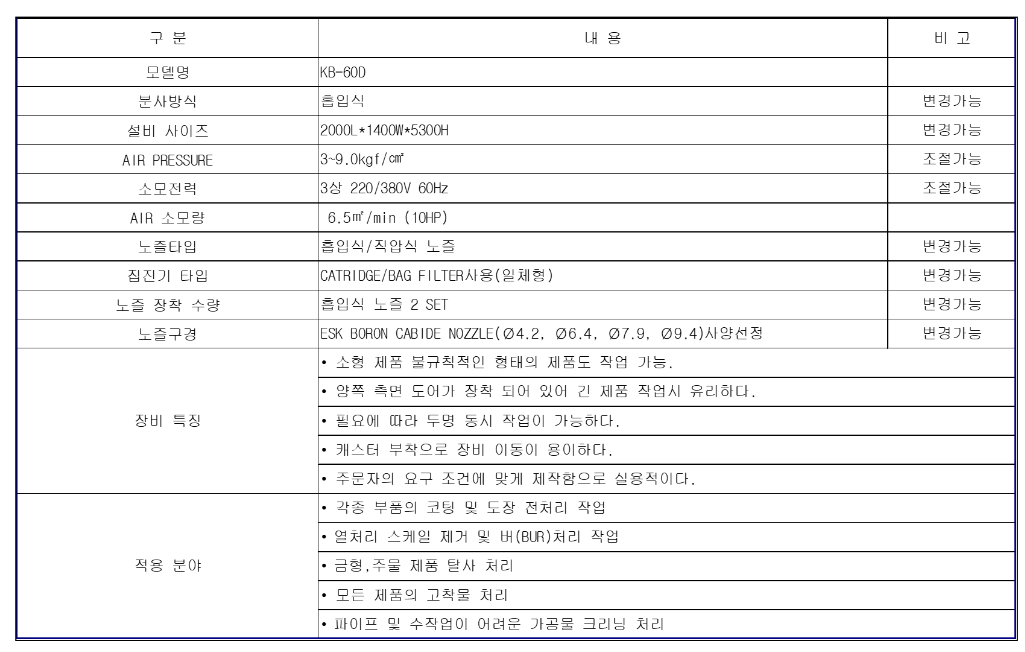 | 구 분 | 내 용 | 비 고 |
|---|---|---|
| 모델명 | KB-60D | |
| 분사방식 | 흡입식 | 변경가능 |
| 설비 사이즈 | 2000L*1400W*5300H | 변경가능 |
| AIR PRESSURE | 3~9.0kgf/㎠ | 조절가능 |
| 소모전력 | 3상 220/380V 60Hz | 조절가능 |
| AIR 소모량 | 6.5㎥/min (10HP) | |
| 노즐타입 | 흡입식/직압식 노즐 | 변경가능 |
| 집진기 타입 | CATRIDGE/BAG FILTER사용(일체형) | 변경가능 |
| 노즐 장착 수량 | 흡입식 노즐 2 SET | 변경가능 |
| 노즐구경 | ESK BORON CABIDE NOZZLE(Ø4.2, Ø6.4, Ø7.9, Ø9.4)사양선정 | 변경가능 |
| 장비 특징 | • 소형 제품 불규칙적인 형태의 제품도 작업 가능. | |
| | • 양쪽 측면 도어가 장착 되어 있어 긴 제품 작업시 유리하다. | |
| | • 필요에 따라 두명 동시 작업이 가능하다. | |
| | • 케스터 부착으로 장비 이동이 용이하다. | |
| | • 주문자의 요구 조건에 맞게 제작함으로 실용적이다. | |
| 적용 분야 | • 각종 부품의 코팅 및 도장 전처리 작업 | |
| | • 열처리 스케일 제거 및 버(BUR)처리 작업 | |
| | • 금형,주물 제품 탈사 처리 | |
| | • 모든 제품의 고착물 처리 | |
| | • 파이프 및 수작업이 어려운 가공물 크리닝 처리 | |